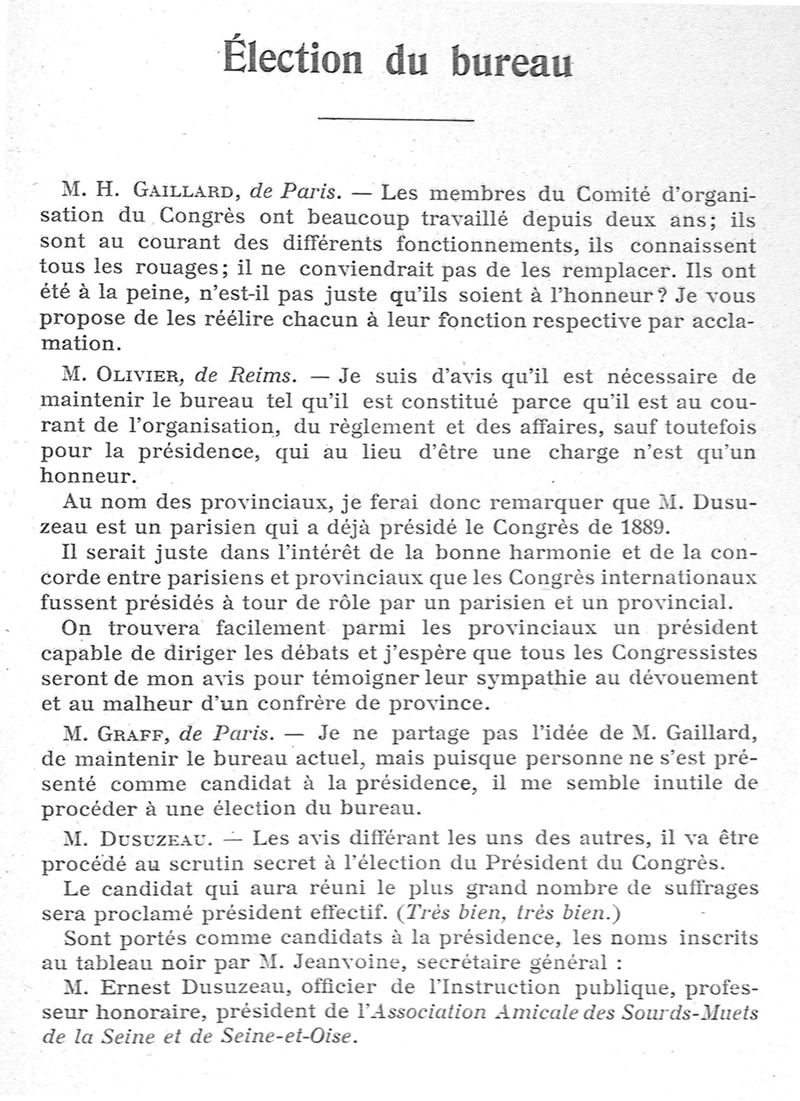 Élection du bureau

M. H. Gaillard, de Paris. — Les membres du Comité d'organisation du Congrès ont beaucoup travaillé depuis deux ans; ils sont au courant des différents fonctionnements, ils connaissent tous les rouages; il ne conviendrait pas de les remplacer. Ils ont été à la peine, n'est-il pas juste qu'ils soient à l'honneur? Je vous propose de les réélire chacun à leur fonction respective par acclamation.

M. Olivier, de Reims. — Je suis d'avis qu'il est nécessaire de maintenir le bureau tel qu'il est constitué parce qu'il est au courant de l'organisation, du règlement et des affaires, sauf toutefois pour la présidence, qui au lieu d'être une charge n'est qu'un honneur.

Au nom des provinciaux, je ferai donc remarquer que M. Dusuzeau est un parisien qui a déjà présidé le Congrès de 1889.

Il serait juste dans l'intérêt de la bonne harmonie et de la concorde entre parisiens et provinciaux que les Congrès internationaux fussent présidés à tour de rôle par un parisien et un provincial.

On trouvera facilement parmi les provinciaux un président capable de diriger les débats et j'espère que tous les Congressistes seront de mon avis pour témoigner leur sympathie au dévouement et au malheur d'un confrère de province.

M. Graff, de Paris. — Je ne partage pas l'idée de M. Gaillard, de maintenir le bureau actuel, mais puisque personne ne s'est présenté comme candidat à la présidence, il me semble inutile de procéder à une élection du bureau.

M. Dusuzeau. — Les avis différant les uns des autres, il va être procédé au scrutin secret à l'élection du Président du Congrès.

Le candidat qui aura réuni le plus grand nombre de suffrages sera proclamé président effectif. (Très bien, très bien.)

Sont portés comme candidats à la présidence, les noms inscrits au tableau noir par M. Jeanvoine, secrétaire général :

M. Ernest Dusuzeau, officier de l'Instruction publique, professeur honoraire, président de l'Association Amicale des Sourds-Muets de la Seine et de Seine-et-Oise.